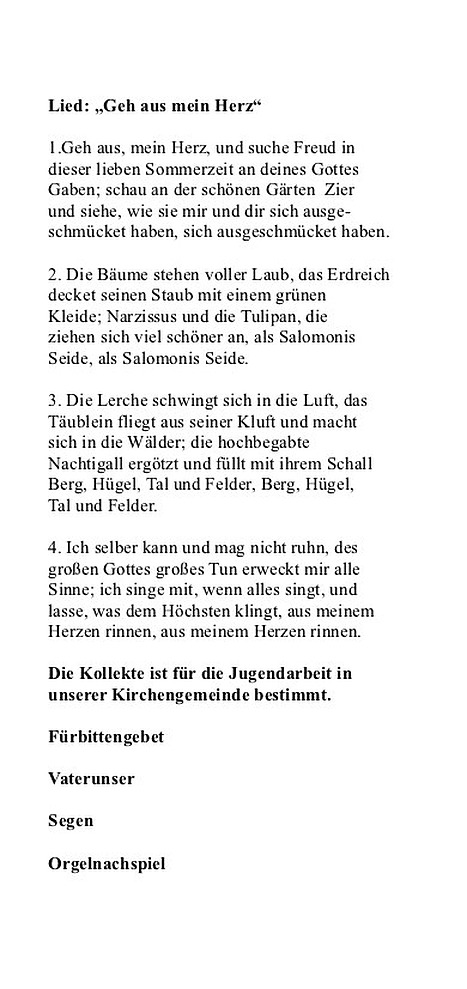 Lied: „Geh aus mein Herz“

1.Geh aus, mein Herz, und suche Freud in dieser lieben Sommerzeit an deines Gottes Gaben; schau an der schönen Gärten Zier und siehe, wie sie mir und dir sich ausgeschmücket haben, sich ausgeschmücket haben.

2. Die Bäume stehen voller Laub, das Erdreich decket seinen Staub mit einem grünen Kleide; Narzissus und die Tulipan, die ziehen sich viel schöner an, als Salomonis Seide, als Salomonis Seide.

3. Die Lerche schwingt sich in die Luft, das Täublein fliegt aus seiner Kluft und macht sich in die Wälder; die hochbegabte Nachtigall ergötzt und füllt mit ihrem Schall Berg, Hügel, Tal und Felder, Berg, Hügel, Tal und Felder.

4. Ich selber kann und mag nicht ruhn, des großen Gottes großes Tun erweckt mir alle Sinne; ich singe mit, wenn alles singt, und lasse, was dem Höchsten klingt, aus meinem Herzen rinnen, aus meinem Herzen rinnen.

Die Kollekte ist für die Jugendarbeit in unserer Kirchengemeinde bestimmt.

Fürbittengebet

Vaterunser

Segen

Orgelnachspiel